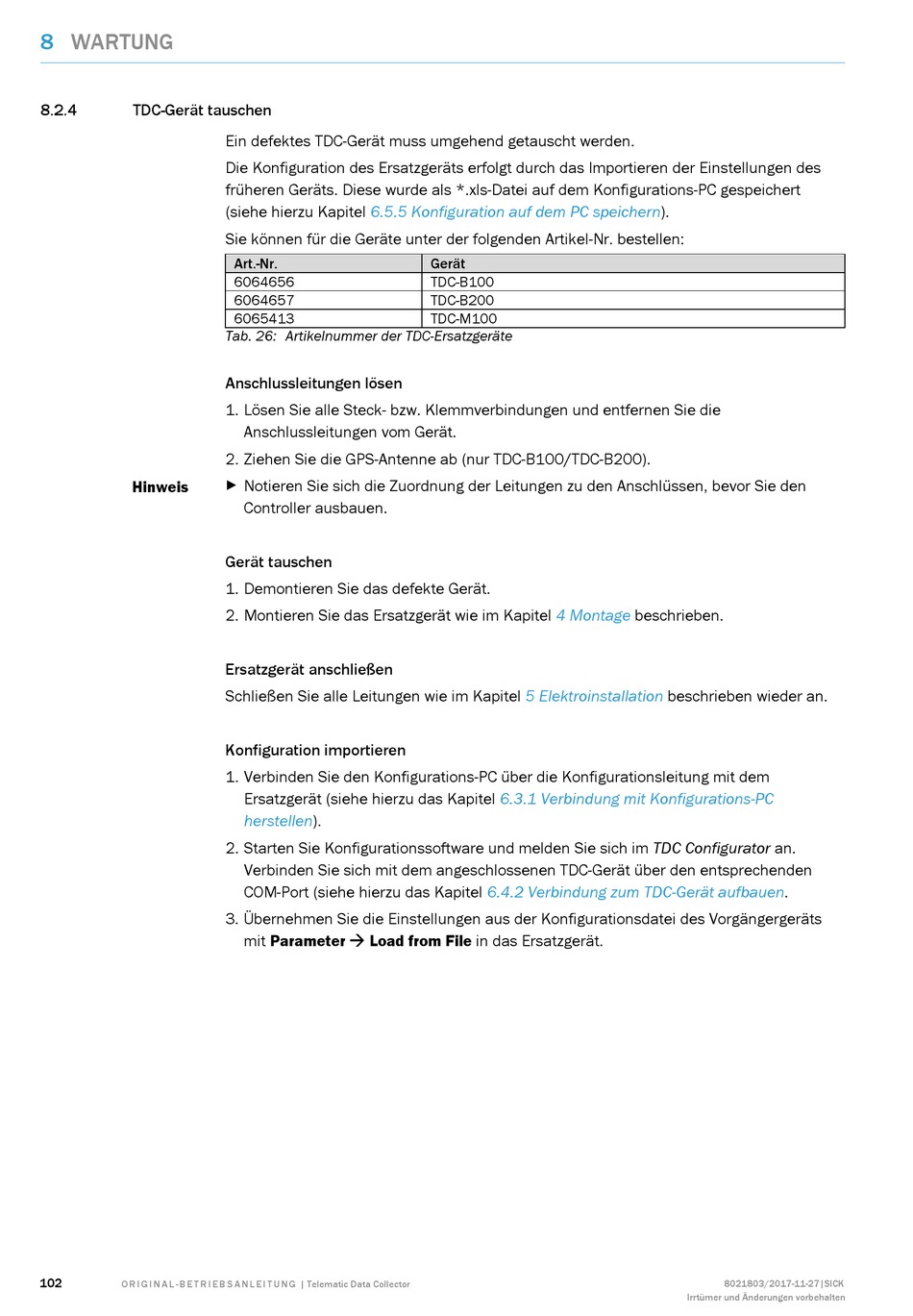 8 WARTUNG

8.2.4 TDC-Gerät tauschen

Ein defektes TDC-Gerät muss umgehend getauscht werden.

Die Konfiguration des Ersatzgeräts erfolgt durch das Importieren der Einstellungen des früheren Geräts. Diese wurde als *.xls-Datei auf dem Konfigurations-PC gespeichert (siehe hierzu Kapitel 6.5.5 Konfiguration auf dem PC speichern).

Sie können für die Geräte unter der folgenden Artikel-Nr. bestellen:

| Art.-Nr. | Gerät |
|---|---|
| 6064656 | TDC-B100 |
| 6064657 | TDC-B200 |
| 6065413 | TDC-M100 |

Tab. 26: Artikelnummer der TDC-Ersatzgeräte

Anschlussleitungen lösen

1. Lösen Sie alle Steck- bzw. Klemmverbindungen und entfernen Sie die Anschlussleitungen vom Gerät.

2. Ziehen Sie die GPS-Antenne ab (nur TDC-B100/TDC-B200).

Hinweis
▶ Notieren Sie sich die Zuordnung der Leitungen zu den Anschlüssen, bevor Sie den Controller ausbauen.

Gerät tauschen

1. Demontieren Sie das defekte Gerät.

2. Montieren Sie das Ersatzgerät wie im Kapitel 4 Montage beschrieben.

Ersatzgerät anschließen

Schließen Sie alle Leitungen wie im Kapitel 5 Elektroinstallation beschrieben wieder an.

Konfiguration importieren

1. Verbinden Sie den Konfigurations-PC über die Konfigurationsleitung mit dem Ersatzgerät (siehe hierzu das Kapitel 6.3.1 Verbindung mit Konfigurations-PC herstellen).

2. Starten Sie Konfigurationssoftware und melden Sie sich im TDC Configurator an. Verbinden Sie sich mit dem angeschlossenen TDC-Gerät über den entsprechenden COM-Port (siehe hierzu das Kapitel 6.4.2 Verbindung zum TDC-Gerät aufbauen.

3. Übernehmen Sie die Einstellungen aus der Konfigurationsdatei des Vorgängergeräts mit Parameter → Load from File in das Ersatzgerät.

102 ORIGINAL-BETRIEBSANLEITUNG | Telematic Data Collector 8021803/2017-11-27|SICK
Irrtümer und Änderungen vorbehalten